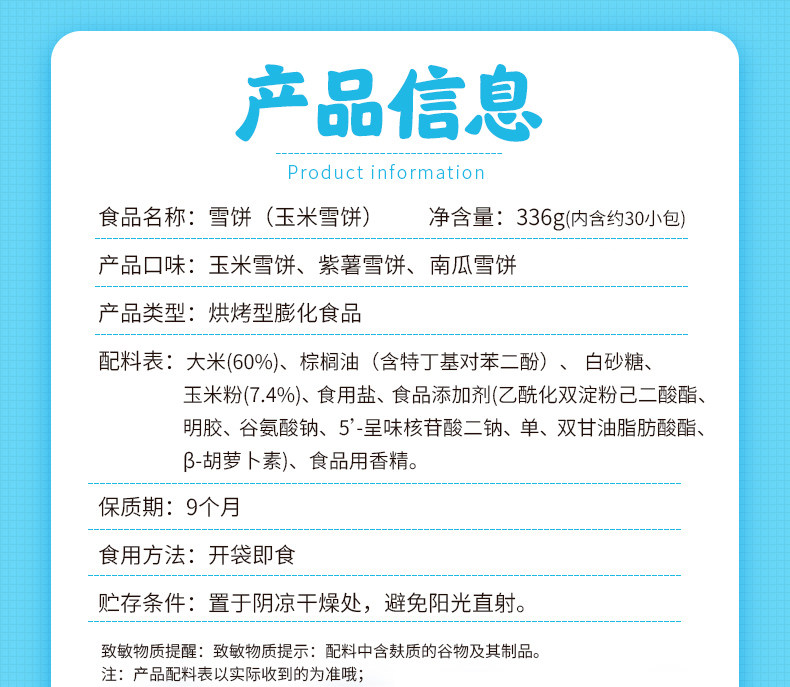 产品信息

Product information

食品名称：雪饼（玉米雪饼）　　净含量：336g(内含约30小包)

产品口味：玉米雪饼、紫薯雪饼、南瓜雪饼

产品类型：烘烤型膨化食品

配料表：大米(60%)、棕榈油（含特丁基对苯二酚）、白砂糖、玉米粉(7.4%)、食用盐、食品添加剂(乙酰化双淀粉己二酸酯、明胶、谷氨酸钠、5'-呈味核苷酸二钠、单、双甘油脂肪酸酯、β-胡萝卜素)、食品用香精。

保质期：9个月

食用方法：开袋即食

贮存条件：置于阴凉干燥处，避免阳光直射。

致敏物质提醒：致敏物质提示：配料中含麸质的谷物及其制品。
注：产品配料表以实际收到的为准哦；